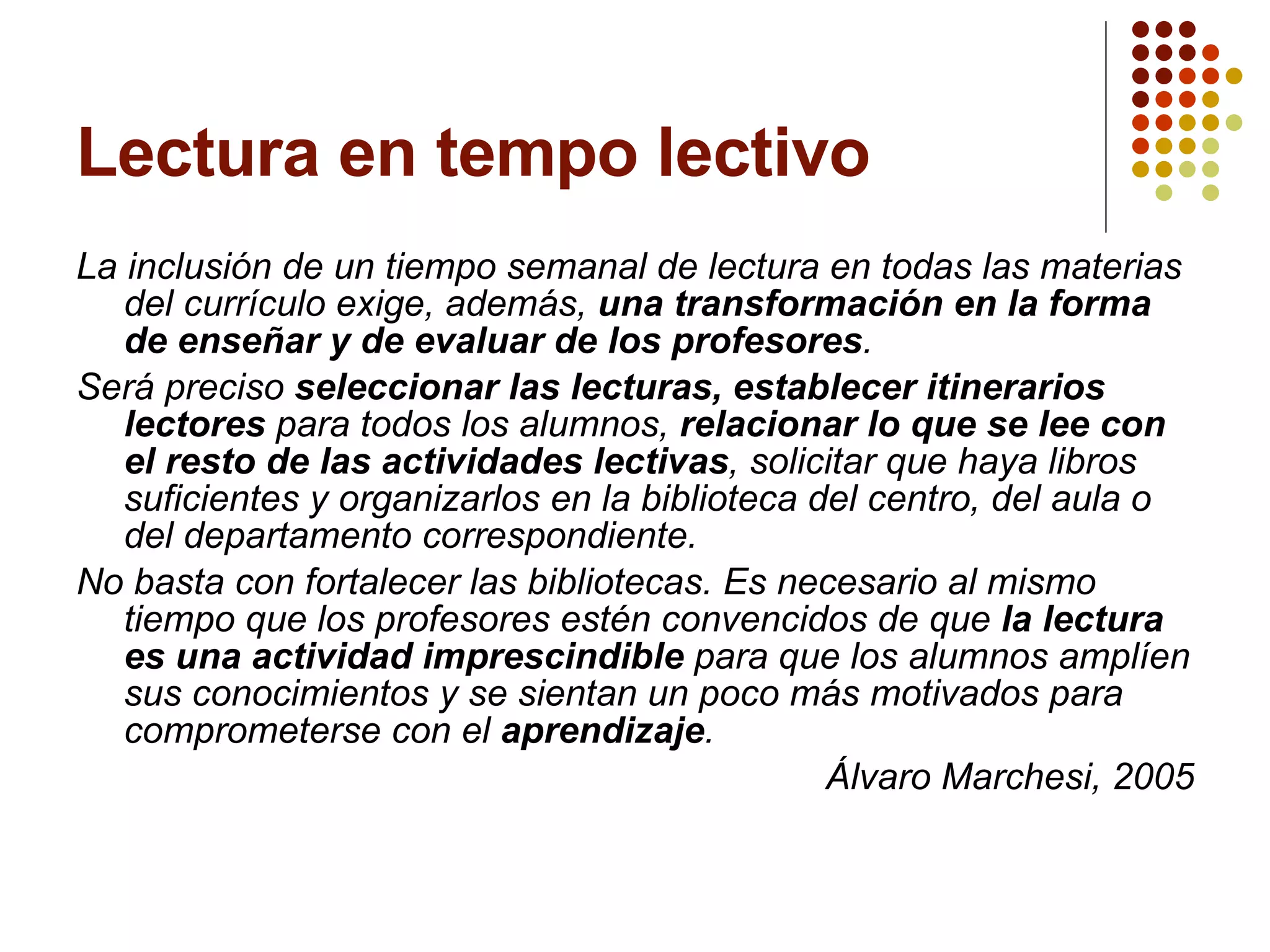 Lectura en tempo lectivo

La inclusión de un tiempo semanal de lectura en todas las materias del currículo exige, además, una transformación en la forma de enseñar y de evaluar de los profesores.

Será preciso seleccionar las lecturas, establecer itinerarios lectores para todos los alumnos, relacionar lo que se lee con el resto de las actividades lectivas, solicitar que haya libros suficientes y organizarlos en la biblioteca del centro, del aula o del departamento correspondiente.

No basta con fortalecer las bibliotecas. Es necesario al mismo tiempo que los profesores estén convencidos de que la lectura es una actividad imprescindible para que los alumnos amplíen sus conocimientos y se sientan un poco más motivados para comprometerse con el aprendizaje.

Álvaro Marchesi, 2005